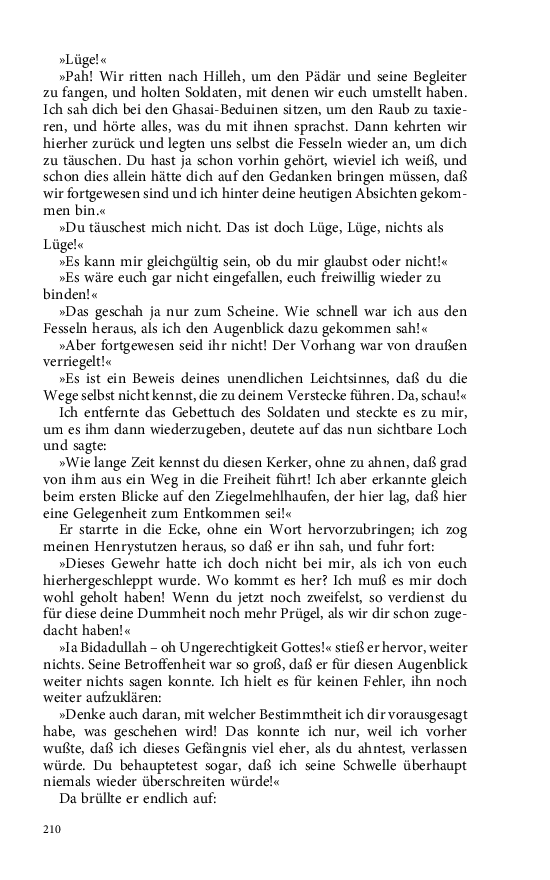 »Lüge!«

»Pah! Wir ritten nach Hilleh, um den Pädär und seine Begleiter zu fangen, und holten Soldaten, mit denen wir euch umstellt haben. Ich sah dich bei den Ghasai-Beduinen sitzen, um den Raub zu taxieren, und hörte alles, was du mit ihnen sprachst. Dann kehrten wir hierher zurück und legten uns selbst die Fesseln wieder an, um dich zu täuschen. Du hast ja schon vorhin gehört, wieviel ich weiß, und schon dies allein hätte dich auf den Gedanken bringen müssen, daß wir fortgewesen sind und ich hinter deine heutigen Absichten gekommen bin.«

»Du täuschest mich nicht. Das ist doch Lüge, Lüge, nichts als Lüge!«

»Es kann mir gleichgültig sein, ob du mir glaubst oder nicht!«

»Es wäre euch gar nicht eingefallen, euch freiwillig wieder zu binden!«

»Das geschah ja nur zum Scheine. Wie schnell war ich aus den Fesseln heraus, als ich den Augenblick dazu gekommen sah!«

»Aber fortgewesen seid ihr nicht! Der Vorhang war von draußen verriegelt!«

»Es ist ein Beweis deines unendlichen Leichtsinnes, daß du die Wege selbst nicht kennst, die zu deinem Verstecke führen. Da, schau!«

Ich entfernte das Gebettuch des Soldaten und steckte es zu mir, um es ihm dann wiederzugeben, deutete auf das nun sichtbare Loch und sagte:

»Wie lange Zeit kennst du diesen Kerker, ohne zu ahnen, daß grad von ihm aus ein Weg in die Freiheit führt! Ich aber erkannte gleich beim ersten Blicke auf den Ziegelmehlhaufen, der hier lag, daß hier eine Gelegenheit zum Entkommen sei!«

Er starrte in die Ecke, ohne ein Wort hervorzubringen; ich zog meinen Henrystutzen heraus, so daß er ihn sah, und fuhr fort:

»Dieses Gewehr hatte ich doch nicht bei mir, als ich von euch hierhergeschleppt wurde. Wo kommt es her? Ich muß es mir doch wohl geholt haben! Wenn du jetzt noch zweifelst, so verdienst du für diese deine Dummheit noch mehr Prügel, als wir dir schon zugedacht haben!«

»Ia Bidadullah – oh Ungerechtigkeit Gottes!« stieß er hervor, weiter nichts. Seine Betroffenheit war so groß, daß er für diesen Augenblick weiter nichts sagen konnte. Ich hielt es für keinen Fehler, ihn noch weiter aufzuklären:

»Denke auch daran, mit welcher Bestimmtheit ich dir vorausgesagt habe, was geschehen wird! Das konnte ich nur, weil ich vorher wußte, daß ich dieses Gefängnis viel eher, als du ahntest, verlassen würde. Du behauptetest sogar, daß ich seine Schwelle überhaupt niemals wieder überschreiten würde!«

Da brüllte er endlich auf:

210